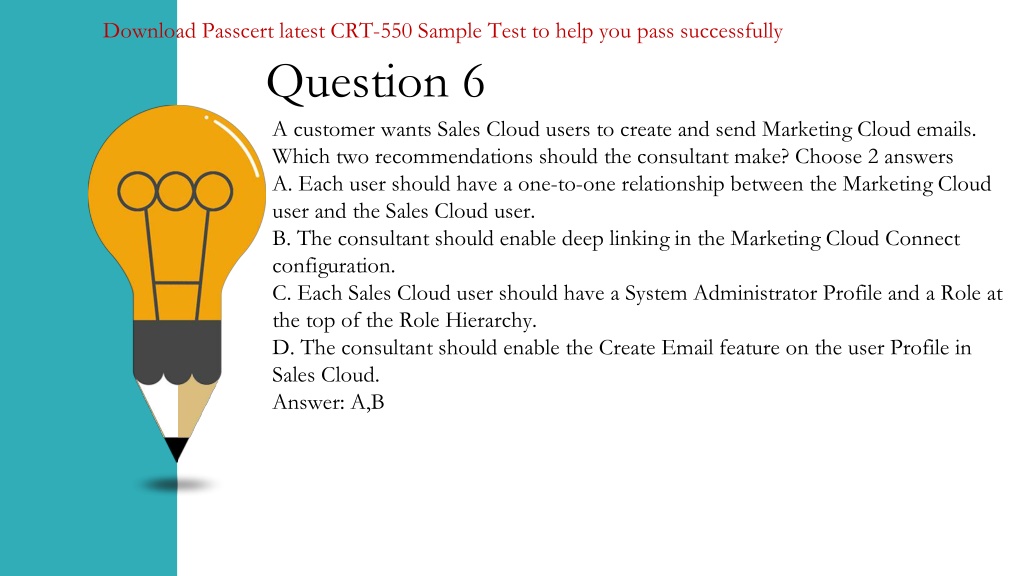 Download Passcert latest CRT-550 Sample Test to help you pass successfully

Question 6

A customer wants Sales Cloud users to create and send Marketing Cloud emails. Which two recommendations should the consultant make? Choose 2 answers
A. Each user should have a one-to-one relationship between the Marketing Cloud user and the Sales Cloud user.
B. The consultant should enable deep linking in the Marketing Cloud Connect configuration.
C. Each Sales Cloud user should have a System Administrator Profile and a Role at the top of the Role Hierarchy.
D. The consultant should enable the Create Email feature on the user Profile in Sales Cloud.
Answer: A,B